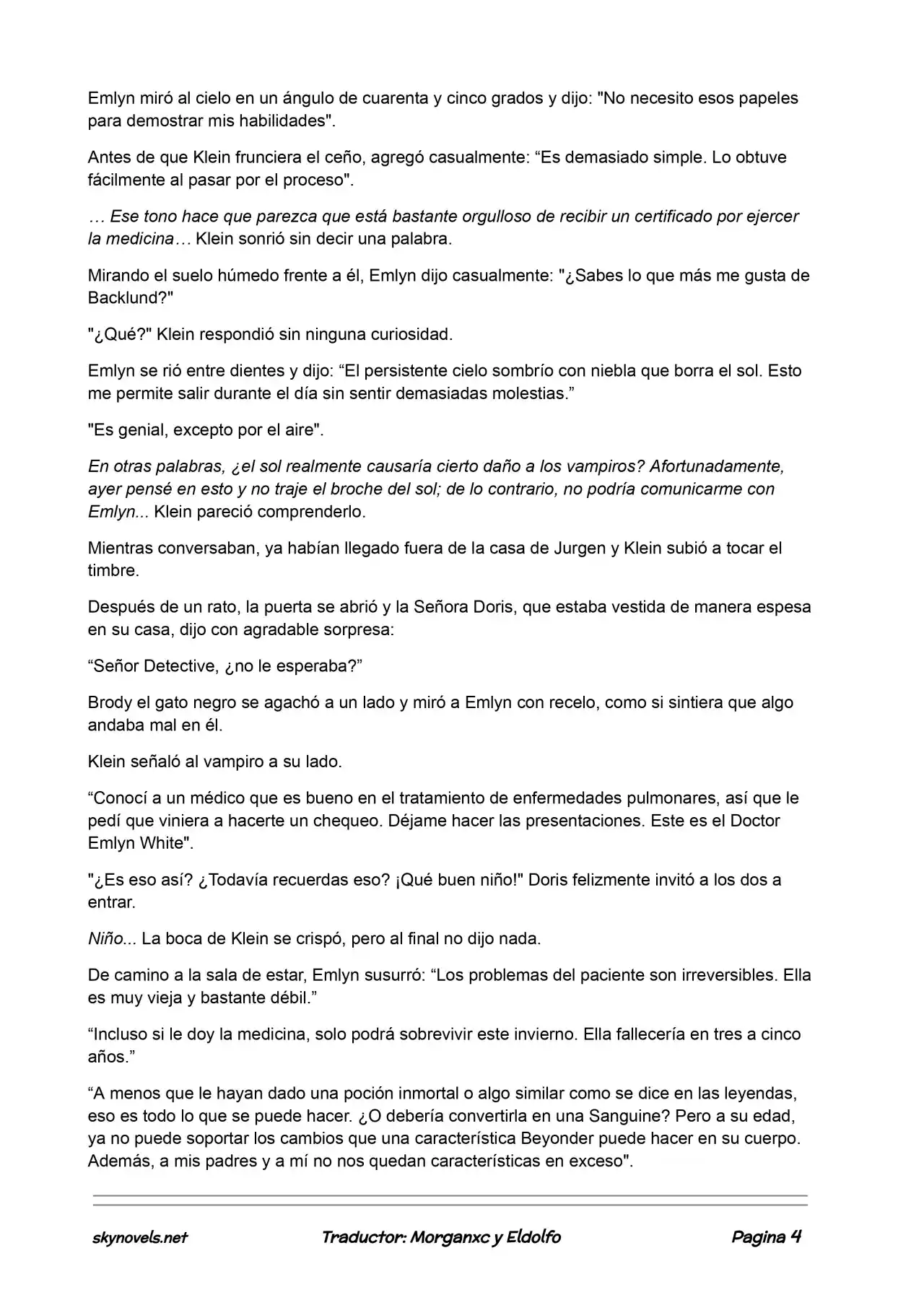 Emlyn miró al cielo en un ángulo de cuarenta y cinco grados y dijo: "No necesito esos papeles para demostrar mis habilidades".

Antes de que Klein frunciera el ceño, agregó casualmente: "Es demasiado simple. Lo obtuve fácilmente al pasar por el proceso".

… Ese tono hace que parezca que está bastante orgulloso de recibir un certificado por ejercer la medicina… Klein sonrió sin decir una palabra.

Mirando el suelo húmedo frente a él, Emlyn dijo casualmente: "¿Sabes lo que más me gusta de Backlund?"

"¿Qué?" Klein respondió sin ninguna curiosidad.

Emlyn se rió entre dientes y dijo: "El persistente cielo sombrío con niebla que borra el sol. Esto me permite salir durante el día sin sentir demasiadas molestias."

"Es genial, excepto por el aire".

En otras palabras, ¿el sol realmente causaría cierto daño a los vampiros? Afortunadamente, ayer pensé en esto y no traje el broche del sol; de lo contrario, no podría comunicarme con Emlyn... Klein pareció comprenderlo.

Mientras conversaban, ya habían llegado fuera de la casa de Jurgen y Klein subió a tocar el timbre.

Después de un rato, la puerta se abrió y la Señora Doris, que estaba vestida de manera espesa en su casa, dijo con agradable sorpresa:

"Señor Detective, ¿no le esperaba?"

Brody el gato negro se agachó a un lado y miró a Emlyn con recelo, como si sintiera que algo andaba mal en él.

Klein señaló al vampiro a su lado.

"Conocí a un médico que es bueno en el tratamiento de enfermedades pulmonares, así que le pedí que viniera a hacerte un chequeo. Déjame hacer las presentaciones. Este es el Doctor Emlyn White".

"¿Es eso así? ¿Todavía recuerdas eso? ¡Qué buen niño!" Doris felizmente invitó a los dos a entrar.

Niño... La boca de Klein se crispó, pero al final no dijo nada.

De camino a la sala de estar, Emlyn susurró: "Los problemas del paciente son irreversibles. Ella es muy vieja y bastante débil."

"Incluso si le doy la medicina, solo podrá sobrevivir este invierno. Ella fallecería en tres a cinco años."

"A menos que le hayan dado una poción inmortal o algo similar como se dice en las leyendas, eso es todo lo que se puede hacer. ¿O debería convertirla en una Sanguine? Pero a su edad, ya no puede soportar los cambios que una característica Beyonder puede hacer en su cuerpo. Además, a mis padres y a mí no nos quedan características en exceso".

skynovels.net Traductor: Morganxc y Eldolfo Pagina 4